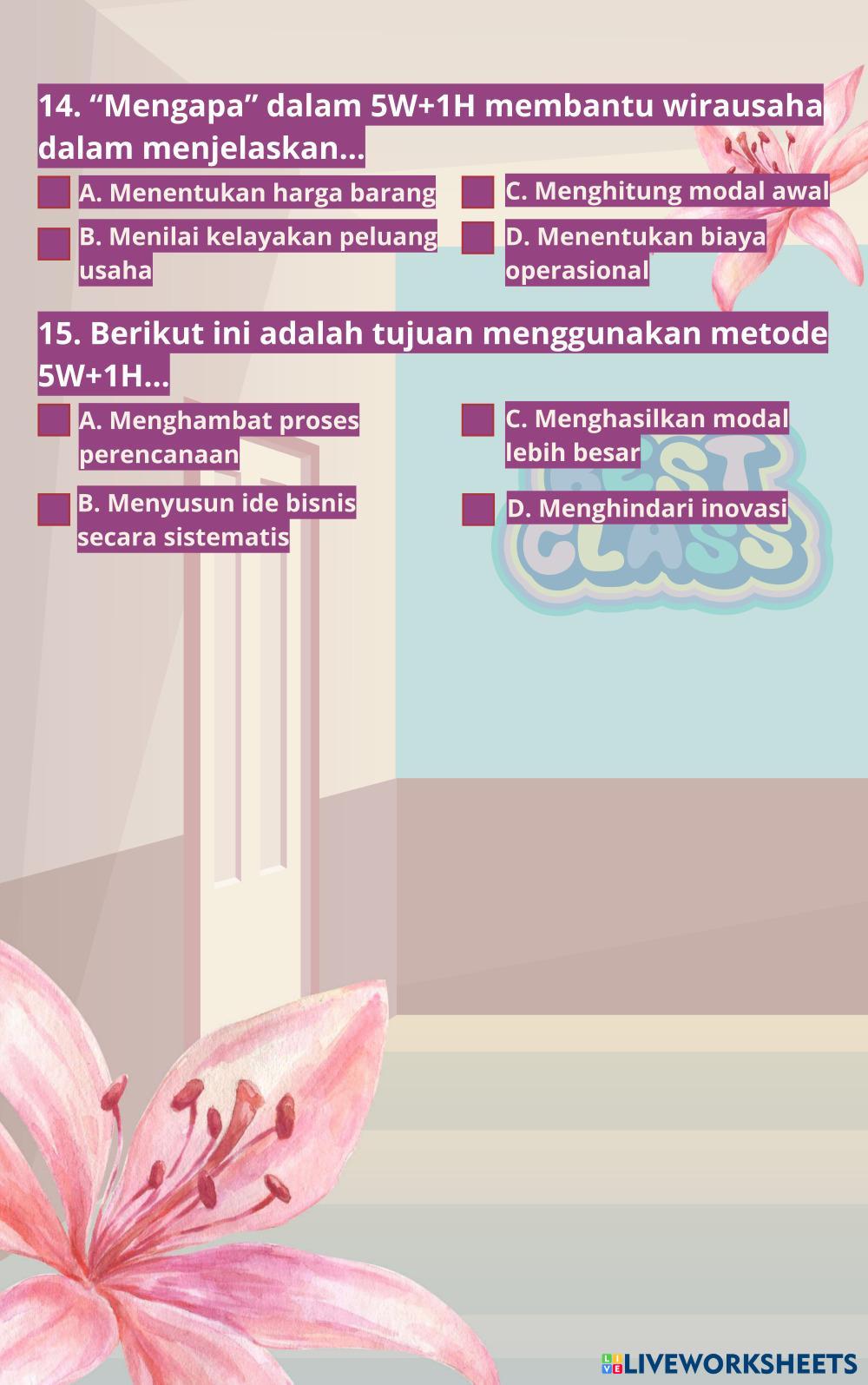 14. "Mengapa" dalam 5W+1H membantu wirausaha dalam menjelaskan...

☐ A. Menentukan harga barang
☐ B. Menilai kelayakan peluang usaha
☐ C. Menghitung modal awal
☐ D. Menentukan biaya operasional

15. Berikut ini adalah tujuan menggunakan metode 5W+1H...

☐ A. Menghambat proses perencanaan
☐ B. Menyusun ide bisnis secara sistematis
☐ C. Menghasilkan modal lebih besar
☐ D. Menghindari inovasi

BEST CLASS

LIVEWORKSHEETS